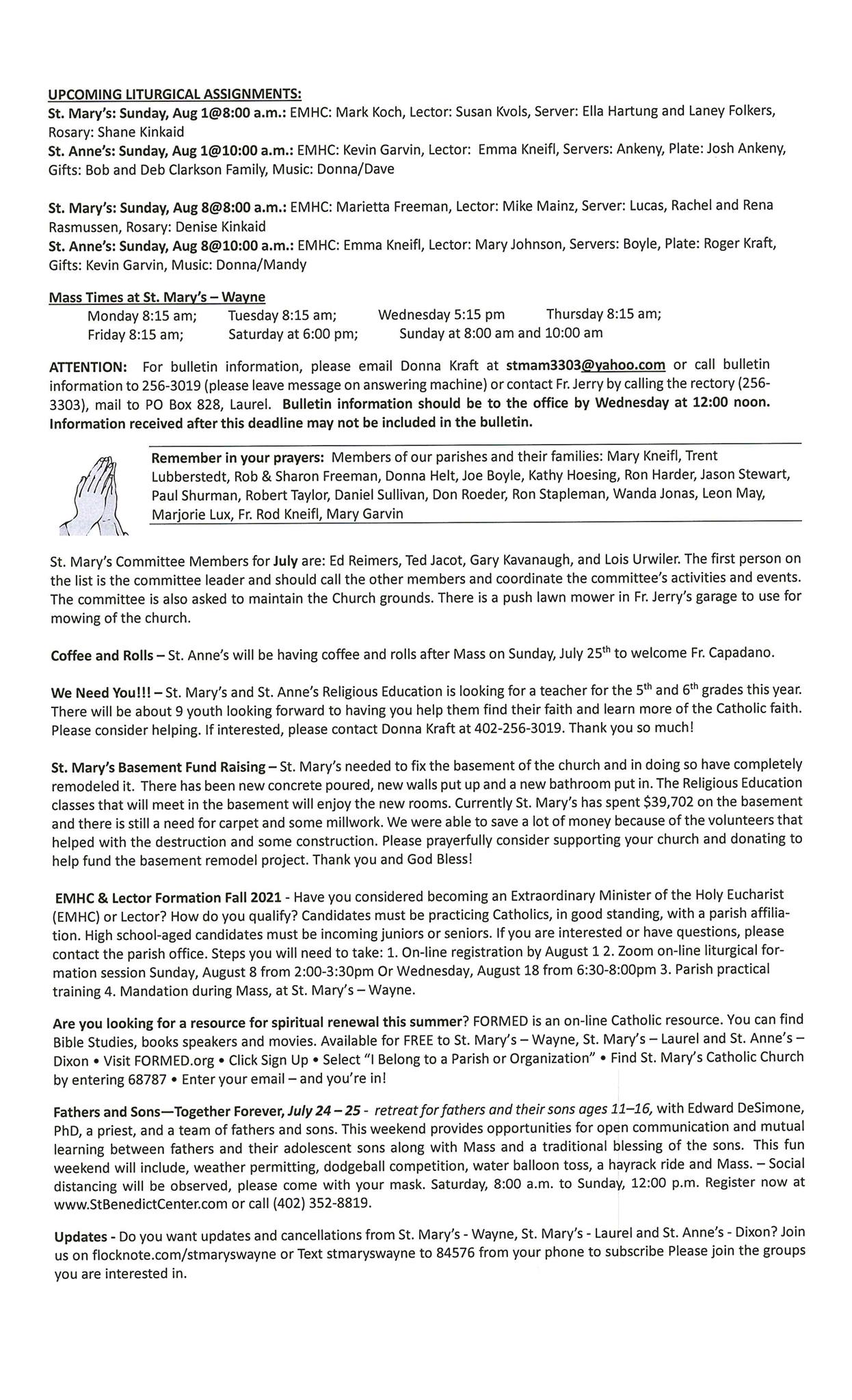 UPCOMING LITURGICAL ASSIGNMENTS:
St. Mary's: Sunday, Aug 1@8:00 a.m.: EMHC: Mark Koch, Lector: Susan Kvols, Server: Ella Hartung and Laney Folkers, Rosary: Shane Kinkaid
St. Anne's: Sunday, Aug 1@10:00 a.m.: EMHC: Kevin Garvin, Lector: Emma Kneifl, Servers: Ankeny, Plate: Josh Ankeny, Gifts: Bob and Deb Clarkson Family, Music: Donna/Dave

St. Mary's: Sunday, Aug 8@8:00 a.m.: EMHC: Marietta Freeman, Lector: Mike Mainz, Server: Lucas, Rachel and Rena Rasmussen, Rosary: Denise Kinkaid
St. Anne's: Sunday, Aug 8@10:00 a.m.: EMHC: Emma Kneifl, Lector: Mary Johnson, Servers: Boyle, Plate: Roger Kraft, Gifts: Kevin Garvin, Music: Donna/Mandy

Mass Times at St. Mary's – Wayne
Monday 8:15 am; Tuesday 8:15 am; Wednesday 5:15 pm Thursday 8:15 am;
Friday 8:15 am; Saturday at 6:00 pm; Sunday at 8:00 am and 10:00 am

ATTENTION: For bulletin information, please email Donna Kraft at stmam3303@yahoo.com or call bulletin information to 256-3019 (please leave message on answering machine) or contact Fr. Jerry by calling the rectory (256-3303), mail to PO Box 828, Laurel. Bulletin information should be to the office by Wednesday at 12:00 noon. Information received after this deadline may not be included in the bulletin.

Remember in your prayers: Members of our parishes and their families: Mary Kneifl, Trent Lubberstedt, Rob & Sharon Freeman, Donna Helt, Joe Boyle, Kathy Hoesing, Ron Harder, Jason Stewart, Paul Shurman, Robert Taylor, Daniel Sullivan, Don Roeder, Ron Stapleman, Wanda Jonas, Leon May, Marjorie Lux, Fr. Rod Kneifl, Mary Garvin

St. Mary's Committee Members for July are: Ed Reimers, Ted Jacot, Gary Kavanaugh, and Lois Urwiler. The first person on the list is the committee leader and should call the other members and coordinate the committee's activities and events. The committee is also asked to maintain the Church grounds. There is a push lawn mower in Fr. Jerry's garage to use for mowing of the church.

Coffee and Rolls – St. Anne's will be having coffee and rolls after Mass on Sunday, July 25$^{th}$ to welcome Fr. Capadano.

We Need You!!! – St. Mary's and St. Anne's Religious Education is looking for a teacher for the 5$^{th}$ and 6$^{th}$ grades this year. There will be about 9 youth looking forward to having you help them find their faith and learn more of the Catholic faith. Please consider helping. If interested, please contact Donna Kraft at 402-256-3019. Thank you so much!

St. Mary's Basement Fund Raising – St. Mary's needed to fix the basement of the church and in doing so have completely remodeled it. There has been new concrete poured, new walls put up and a new bathroom put in. The Religious Education classes that will meet in the basement will enjoy the new rooms. Currently St. Mary's has spent $39,702 on the basement and there is still a need for carpet and some millwork. We were able to save a lot of money because of the volunteers that helped with the destruction and some construction. Please prayerfully consider supporting your church and donating to help fund the basement remodel project. Thank you and God Bless!

EMHC & Lector Formation Fall 2021 - Have you considered becoming an Extraordinary Minister of the Holy Eucharist (EMHC) or Lector? How do you qualify? Candidates must be practicing Catholics, in good standing, with a parish affiliation. High school-aged candidates must be incoming juniors or seniors. If you are interested or have questions, please contact the parish office. Steps you will need to take: 1. On-line registration by August 1 2. Zoom on-line liturgical formation session Sunday, August 8 from 2:00-3:30pm Or Wednesday, August 18 from 6:30-8:00pm 3. Parish practical training 4. Mandation during Mass, at St. Mary's – Wayne.

Are you looking for a resource for spiritual renewal this summer? FORMED is an on-line Catholic resource. You can find Bible Studies, books speakers and movies. Available for FREE to St. Mary's – Wayne, St. Mary's – Laurel and St. Anne's – Dixon • Visit FORMED.org • Click Sign Up • Select "I Belong to a Parish or Organization" • Find St. Mary's Catholic Church by entering 68787 • Enter your email – and you're in!

Fathers and Sons—Together Forever, July 24 – 25 - retreat for fathers and their sons ages 11–16, with Edward DeSimone, PhD, a priest, and a team of fathers and sons. This weekend provides opportunities for open communication and mutual learning between fathers and their adolescent sons along with Mass and a traditional blessing of the sons. This fun weekend will include, weather permitting, dodgeball competition, water balloon toss, a hayrack ride and Mass. – Social distancing will be observed, please come with your mask. Saturday, 8:00 a.m. to Sunday, 12:00 p.m. Register now at www.StBenedictCenter.com or call (402) 352-8819.

Updates - Do you want updates and cancellations from St. Mary's - Wayne, St. Mary's - Laurel and St. Anne's - Dixon? Join us on flocknote.com/stmaryswayne or Text stmaryswayne to 84576 from your phone to subscribe Please join the groups you are interested in.